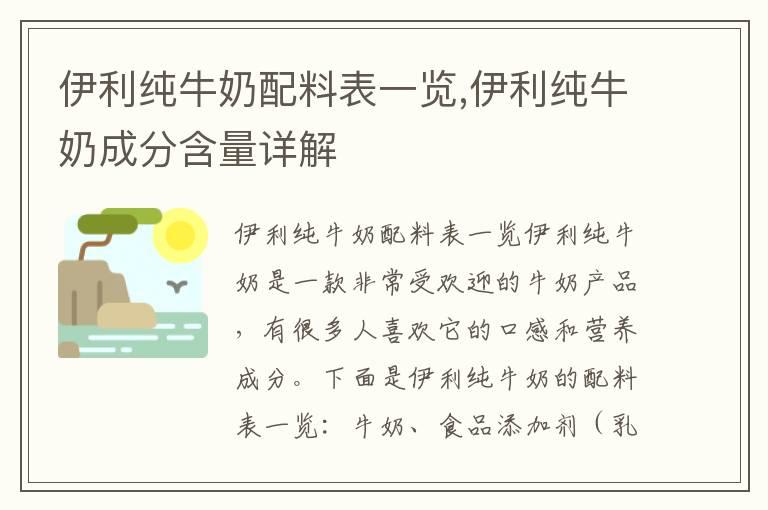 伊利纯牛奶配料表一览,伊利纯牛奶成分含量详解

伊利纯牛奶配料表一览伊利纯牛奶是一款非常受欢迎的牛奶产品，有很多人喜欢它的口感和营养成分。下面是伊利纯牛奶的配料表一览：牛奶、食品添加剂（乳